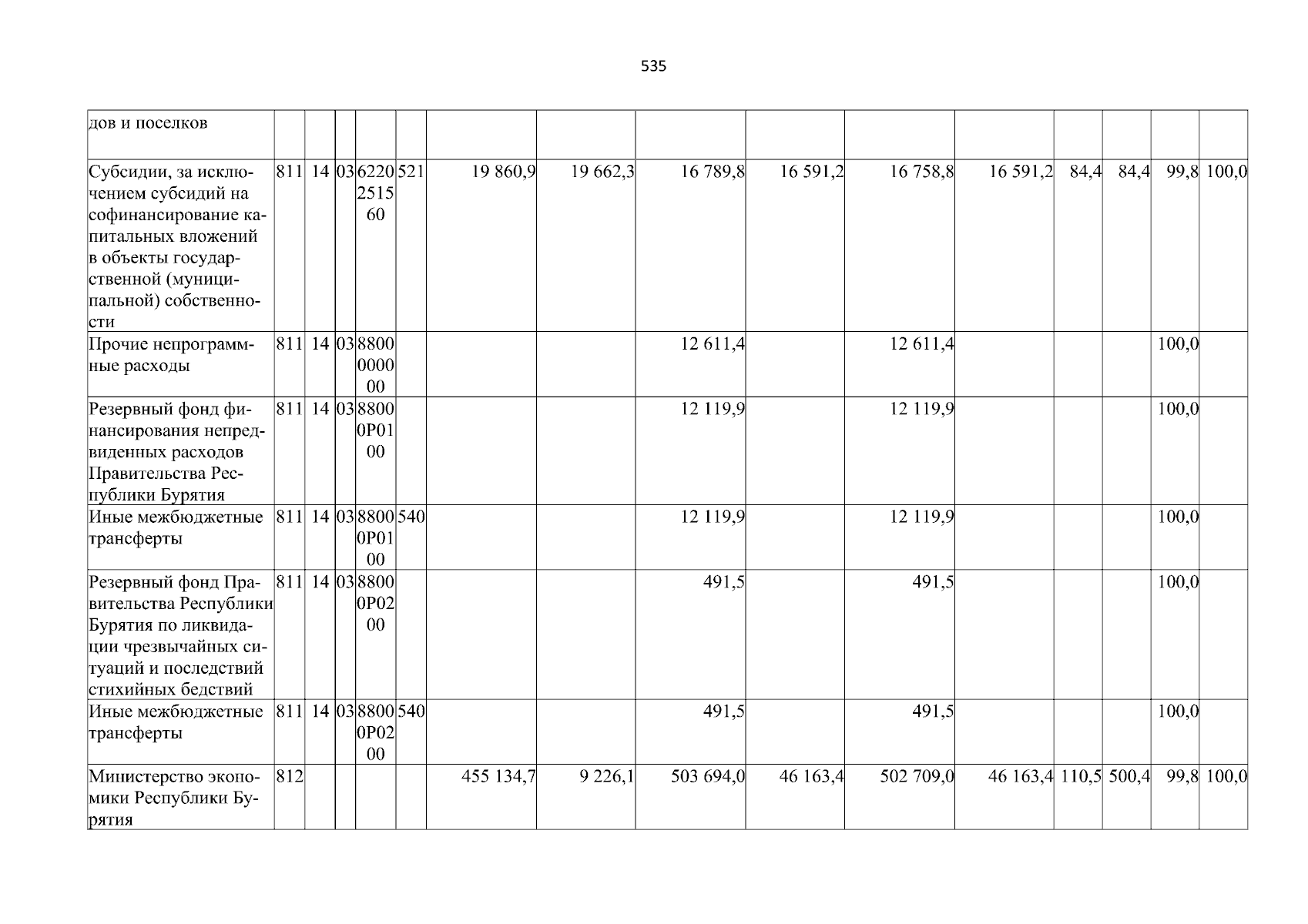 535

| дов и поселков | | | | | | | | | | | | | | | |
|---|---|---|---|---|---|---|---|---|---|---|---|---|---|---|---|
| Субсидии, за исключением субсидий на софинансирование капитальных вложений в объекты государственной (муниципальной) собственности | 811 | 14 | 03 | 6220251560 | 521 | 19 860,9 | 19 662,3 | 16 789,8 | 16 591,2 | 16 758,8 | 16 591,2 | 84,4 | 84,4 | 99,8 | 100,0 |
| Прочие непрограммные расходы | 811 | 14 | 03 | 8800000000 | | | | 12 611,4 | | 12 611,4 | | | | 100,0 | |
| Резервный фонд финансирования непредвиденных расходов Правительства Республики Бурятия | 811 | 14 | 03 | 88000P0100 | | | | 12 119,9 | | 12 119,9 | | | | 100,0 | |
| Иные межбюджетные трансферты | 811 | 14 | 03 | 88000P0100 | 540 | | | 12 119,9 | | 12 119,9 | | | | 100,0 | |
| Резервный фонд Правительства Республики Бурятия по ликвидации чрезвычайных ситуаций и последствий стихийных бедствий | 811 | 14 | 03 | 88000P0200 | | | | 491,5 | | 491,5 | | | | 100,0 | |
| Иные межбюджетные трансферты | 811 | 14 | 03 | 88000P0200 | 540 | | | 491,5 | | 491,5 | | | | 100,0 | |
| Министерство экономики Республики Бурятия | 812 | | | | | 455 134,7 | 9 226,1 | 503 694,0 | 46 163,4 | 502 709,0 | 46 163,4 | 110,5 | 500,4 | 99,8 | 100,0 |